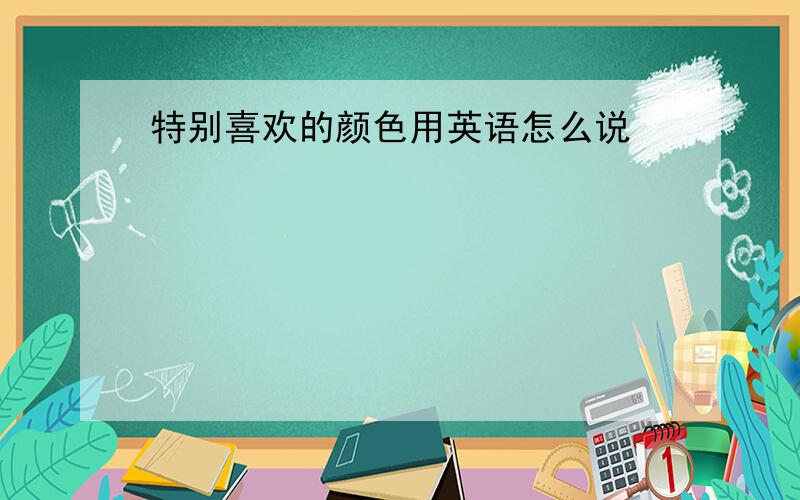 特别喜欢的颜色用英语怎么说